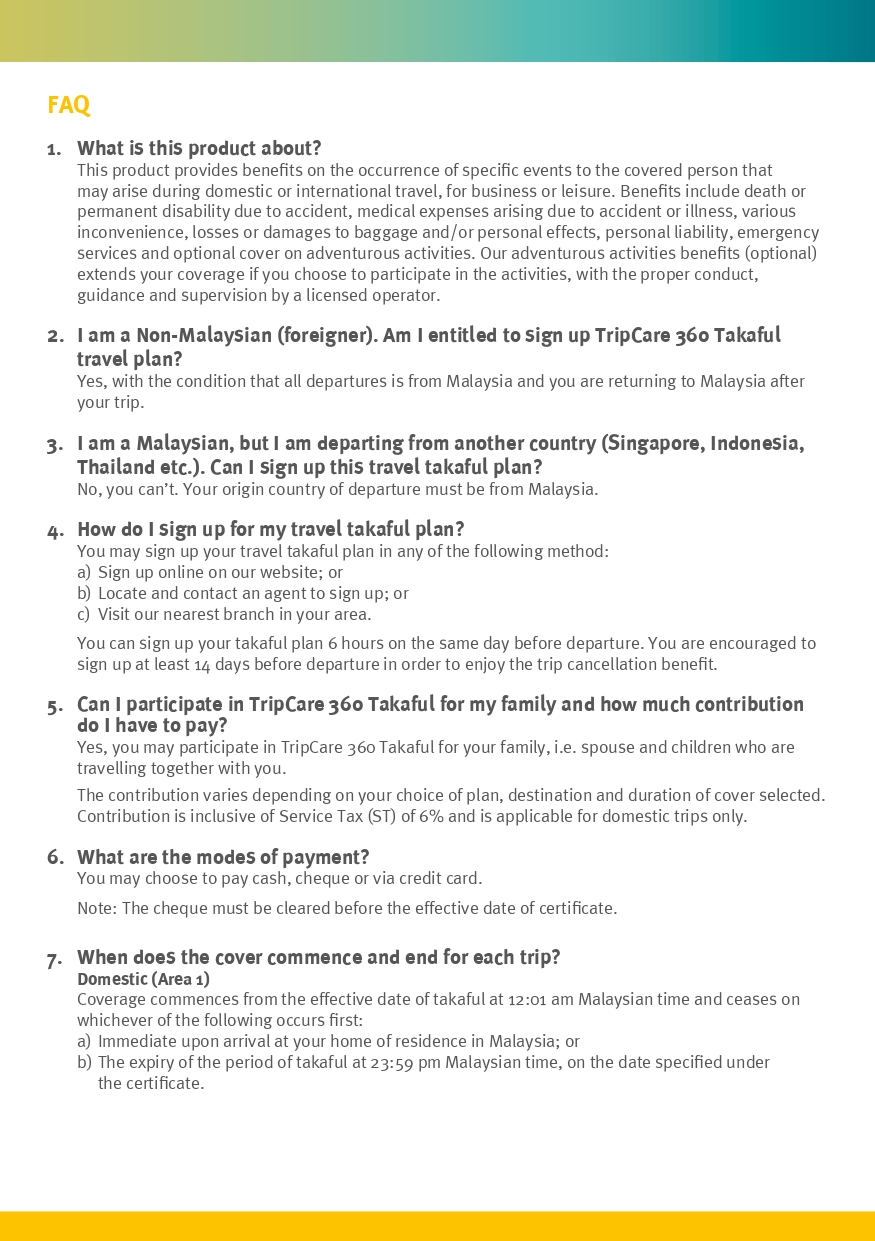 FAQ

1. What is this product about?
This product provides benefits on the occurrence of specific events to the covered person that may arise during domestic or international travel, for business or leisure. Benefits include death or permanent disability due to accident, medical expenses arising due to accident or illness, various inconvenience, losses or damages to baggage and/or personal effects, personal liability, emergency services and optional cover on adventurous activities. Our adventurous activities benefits (optional) extends your coverage if you choose to participate in the activities, with the proper conduct, guidance and supervision by a licensed operator.

2. I am a Non-Malaysian (foreigner). Am I entitled to sign up TripCare 360 Takaful travel plan?
Yes, with the condition that all departures is from Malaysia and you are returning to Malaysia after your trip.

3. I am a Malaysian, but I am departing from another country (Singapore, Indonesia, Thailand etc.). Can I sign up this travel takaful plan?
No, you can't. Your origin country of departure must be from Malaysia.

4. How do I sign up for my travel takaful plan?
You may sign up your travel takaful plan in any of the following method:
a) Sign up online on our website; or
b) Locate and contact an agent to sign up; or
c) Visit our nearest branch in your area.

You can sign up your takaful plan 6 hours on the same day before departure. You are encouraged to sign up at least 14 days before departure in order to enjoy the trip cancellation benefit.

5. Can I participate in TripCare 360 Takaful for my family and how much contribution do I have to pay?
Yes, you may participate in TripCare 360 Takaful for your family, i.e. spouse and children who are travelling together with you.

The contribution varies depending on your choice of plan, destination and duration of cover selected. Contribution is inclusive of Service Tax (ST) of 6% and is applicable for domestic trips only.

6. What are the modes of payment?
You may choose to pay cash, cheque or via credit card.

Note: The cheque must be cleared before the effective date of certificate.

7. When does the cover commence and end for each trip?
Domestic (Area 1)
Coverage commences from the effective date of takaful at 12:01 am Malaysian time and ceases on whichever of the following occurs first:
a) Immediate upon arrival at your home of residence in Malaysia; or
b) The expiry of the period of takaful at 23:59 pm Malaysian time, on the date specified under the certificate.